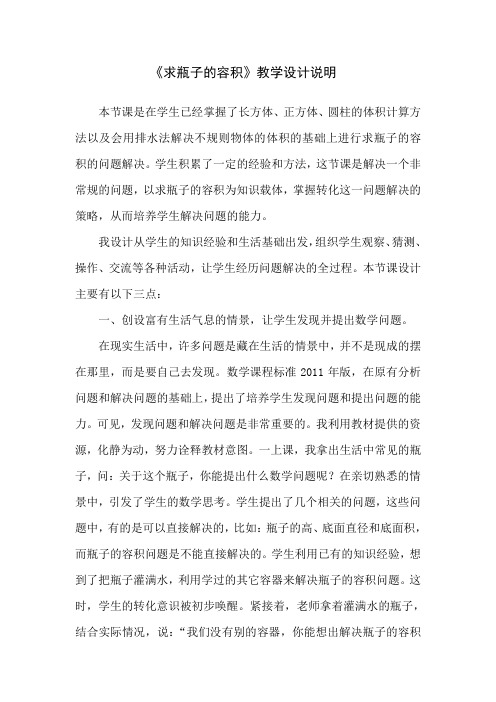 《求瓶子的容积》教学设计说明

本节课是在学生已经掌握了长方体、正方体、圆柱的体积计算方法以及会用排水法解决不规则物体的体积的基础上进行求瓶子的容积的问题解决。学生积累了一定的经验和方法，这节课是解决一个非常规的问题，以求瓶子的容积为知识载体，掌握转化这一问题解决的策略，从而培养学生解决问题的能力。

我设计从学生的知识经验和生活基础出发，组织学生观察、猜测、操作、交流等各种活动，让学生经历问题解决的全过程。本节课设计主要有以下三点：

一、创设富有生活气息的情景，让学生发现并提出数学问题。

在现实生活中，许多问题是藏在生活的情景中，并不是现成的摆在那里，而是要自己去发现。数学课程标准 2011 年版，在原有分析问题和解决问题的基础上，提出了培养学生发现问题和提出问题的能力。可见，发现问题和解决问题是非常重要的。我利用教材提供的资源，化静为动，努力诠释教材意图。一上课，我拿出生活中常见的瓶子，问：关于这个瓶子，你能提出什么数学问题呢？在亲切熟悉的情景中，引发了学生的数学思考。学生提出了几个相关的问题，这些问题中，有的是可以直接解决的，比如：瓶子的高、底面直径和底面积，而瓶子的容积问题是不能直接解决的。学生利用已有的知识经验，想到了把瓶子灌满水，利用学过的其它容器来解决瓶子的容积问题。这时，学生的转化意识被初步唤醒。紧接着，老师拿着灌满水的瓶子，结合实际情况，说：“我们没有别的容器，你能想出解决瓶子的容积